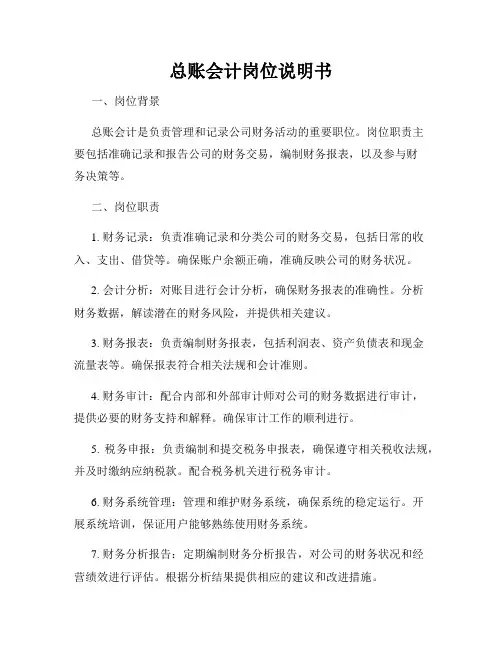 总账会计岗位说明书

一、岗位背景

总账会计是负责管理和记录公司财务活动的重要职位。岗位职责主要包括准确记录和报告公司的财务交易，编制财务报表，以及参与财务决策等。

二、岗位职责

1. 财务记录：负责准确记录和分类公司的财务交易，包括日常的收入、支出、借贷等。确保账户余额正确，准确反映公司的财务状况。

2. 会计分析：对账目进行会计分析，确保财务报表的准确性。分析财务数据，解读潜在的财务风险，并提供相关建议。

3. 财务报表：负责编制财务报表，包括利润表、资产负债表和现金流量表等。确保报表符合相关法规和会计准则。

4. 财务审计：配合内部和外部审计师对公司的财务数据进行审计，提供必要的财务支持和解释。确保审计工作的顺利进行。

5. 税务申报：负责编制和提交税务申报表，确保遵守相关税收法规，并及时缴纳应纳税款。配合税务机关进行税务审计。

6. 财务系统管理：管理和维护财务系统，确保系统的稳定运行。开展系统培训，保证用户能够熟练使用财务系统。

7. 财务分析报告：定期编制财务分析报告，对公司的财务状况和经营绩效进行评估。根据分析结果提供相应的建议和改进措施。